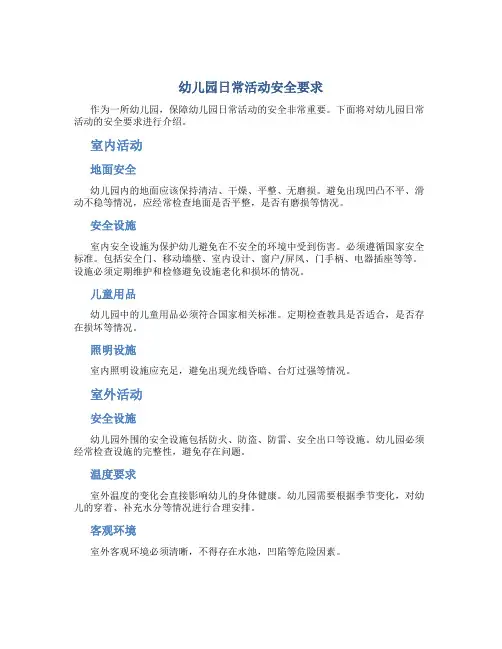 幼儿园日常活动安全要求

作为一所幼儿园，保障幼儿园日常活动的安全非常重要。下面将对幼儿园日常活动的安全要求进行介绍。

室内活动

地面安全

幼儿园内的地面应该保持清洁、干燥、平整、无磨损。避免出现凹凸不平、滑动不稳等情况，应经常检查地面是否平整，是否有磨损等情况。

安全设施

室内安全设施为保护幼儿避免在不安全的环境中受到伤害。必须遵循国家安全标准。包括安全门、移动墙壁、室内设计、窗户/屏风、门手柄、电器插座等等。设施必须定期维护和检修避免设施老化和损坏的情况。

儿童用品

幼儿园中的儿童用品必须符合国家相关标准。定期检查教具是否适合，是否存在损坏等情况。

照明设施

室内照明设施应充足，避免出现光线昏暗、台灯过强等情况。

室外活动

安全设施

幼儿园外围的安全设施包括防火、防盗、防雷、安全出口等设施。幼儿园必须经常检查设施的完整性，避免存在问题。

温度要求

室外温度的变化会直接影响幼儿的身体健康。幼儿园需要根据季节变化，对幼儿的穿着、补充水分等情况进行合理安排。

客观环境

室外客观环境必须清晰，不得存在水池，凹陷等危险因素。